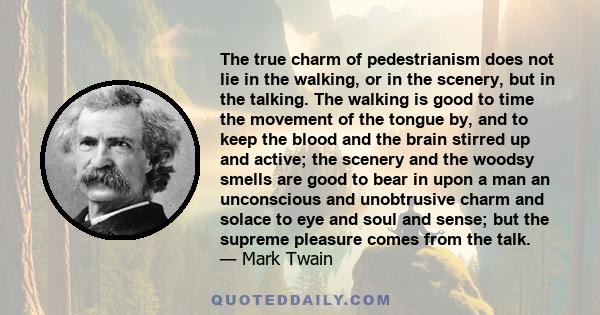 The true charm of pedestrianism does not lie in the walking, or in the scenery, but in the talking. The walking is good to time the movement of the tongue by, and to keep the blood and the brain stirred up and active; the scenery and the woodsy smells are good to bear in upon a man an unconscious and unobtrusive charm and solace to eye and soul and sense; but the supreme pleasure comes from the talk.
— Mark Twain

QUOTEDDAILY.COM